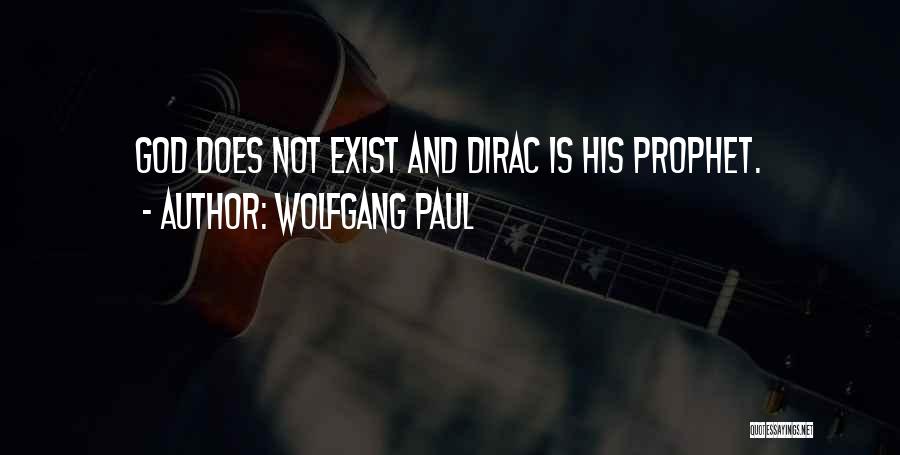 GOD DOES NOT EXIST AND DIRAC IS HIS PROPHET.
- AUTHOR: WOLFGANG PAUL

QUOTESSAYINGS.NET